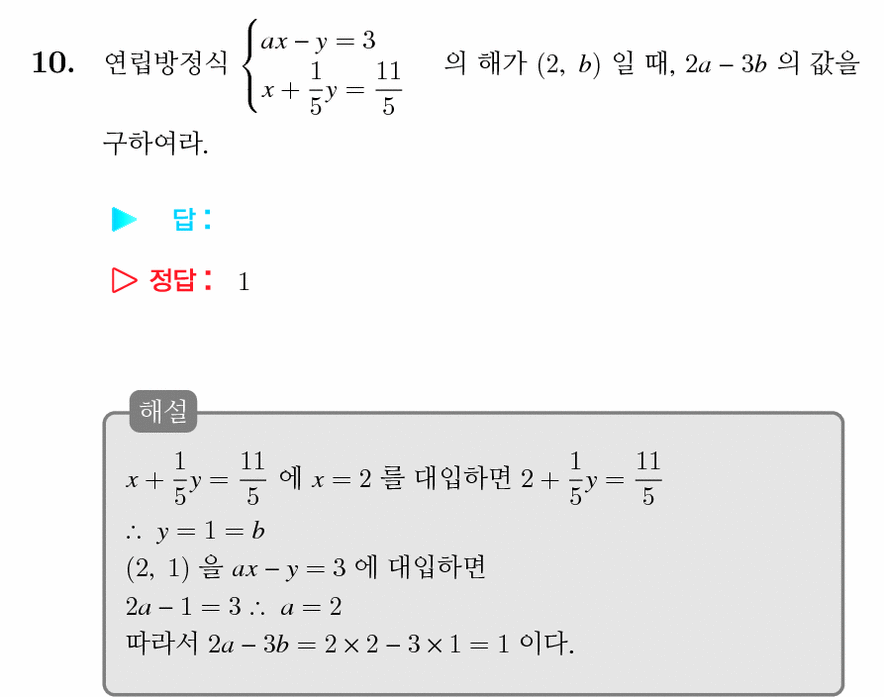 10. 연립방정식 $\begin{cases} ax - y = 3 \\ x + \frac{1}{5}y = \frac{11}{5} \end{cases}$ 의 해가 $(2,\ b)$ 일 때, $2a - 3b$ 의 값을 구하여라.

▶ 답 :

▷ 정답 : 1

해설

$x + \frac{1}{5}y = \frac{11}{5}$ 에 $x = 2$ 를 대입하면 $2 + \frac{1}{5}y = \frac{11}{5}$
$\therefore\ y = 1 = b$
$(2,\ 1)$ 을 $ax - y = 3$ 에 대입하면
$2a - 1 = 3 \therefore\ a = 2$
따라서 $2a - 3b = 2 \times 2 - 3 \times 1 = 1$ 이다.